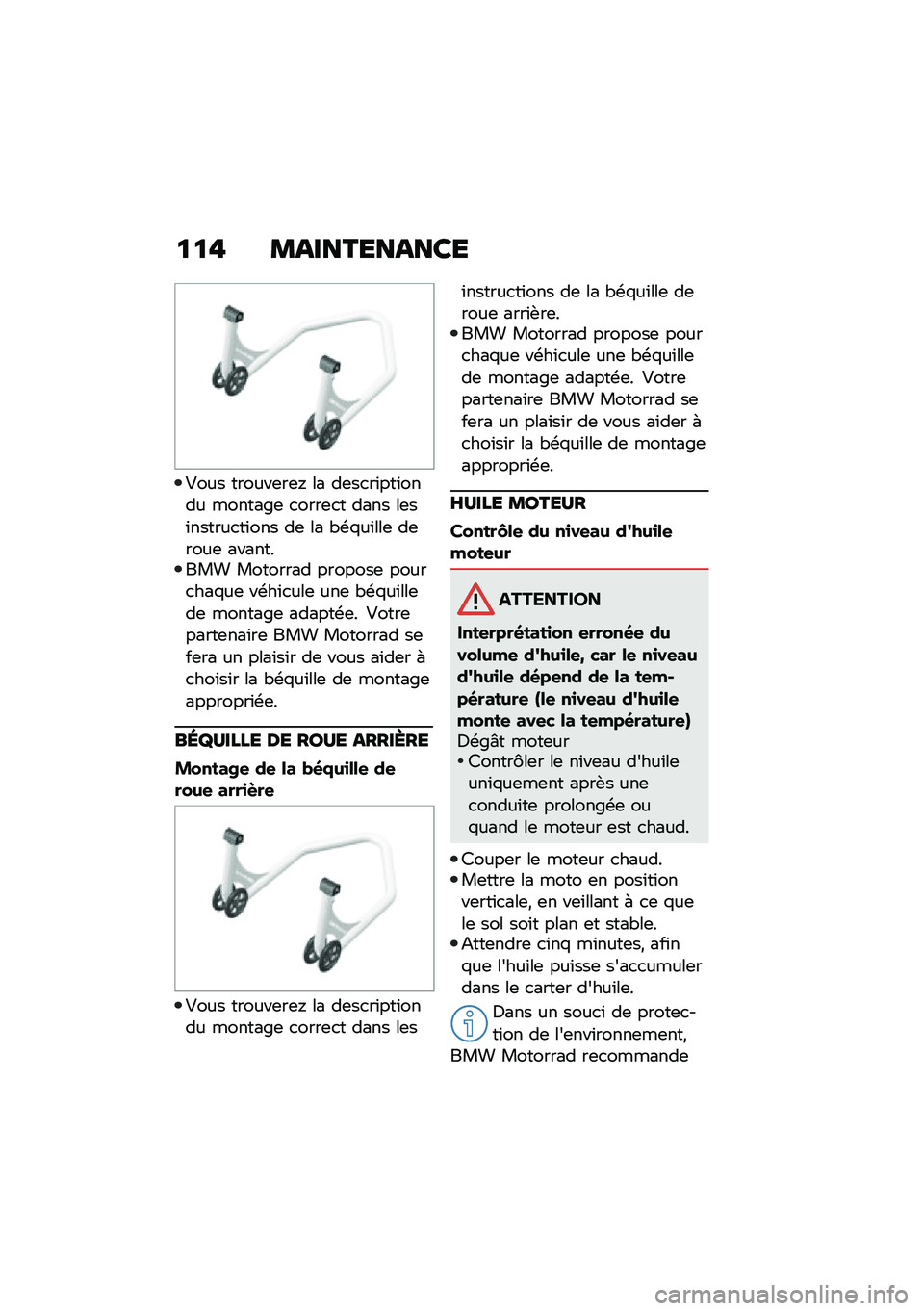 114 MAINTENANCE

• Vous trouverez la description du montage correct dans les instructions de la béquille de roue avant.
• BMW Motorrad propose pour chaque véhicule une béquille de montage adaptée. Votre partenaire BMW Motorrad se fera un plaisir de vous aider à choisir la béquille de montage appropriée.

BÉQUILLE DE ROUE ARRIÈRE

Montage de la béquille de roue arrière

• Vous trouverez la description du montage correct dans les instructions de la béquille de roue arrière.
• BMW Motorrad propose pour chaque véhicule une béquille de montage adaptée. Votre partenaire BMW Motorrad se fera un plaisir de vous aider à choisir la béquille de montage appropriée.

HUILE MOTEUR

Contrôle du niveau d'huile moteur

ATTENTION

Interprétation erronée du volume d'huile, car le niveau d'huile dépend de la température (le niveau d'huile monte avec la température)
Dégât moteur
• Contrôler le niveau d'huile uniquement après une conduite prolongée ou quand le moteur est chaud.

• Couper le moteur chaud.
• Mettre la moto en position verticale, en veillant à ce que le sol soit plan et stable.
• Attendre cinq minutes, afin que l'huile puisse s'accumuler dans le carter d'huile.

Dans un souci de protection de l'environnement, BMW Motorrad recommande

carmanualsonline.info